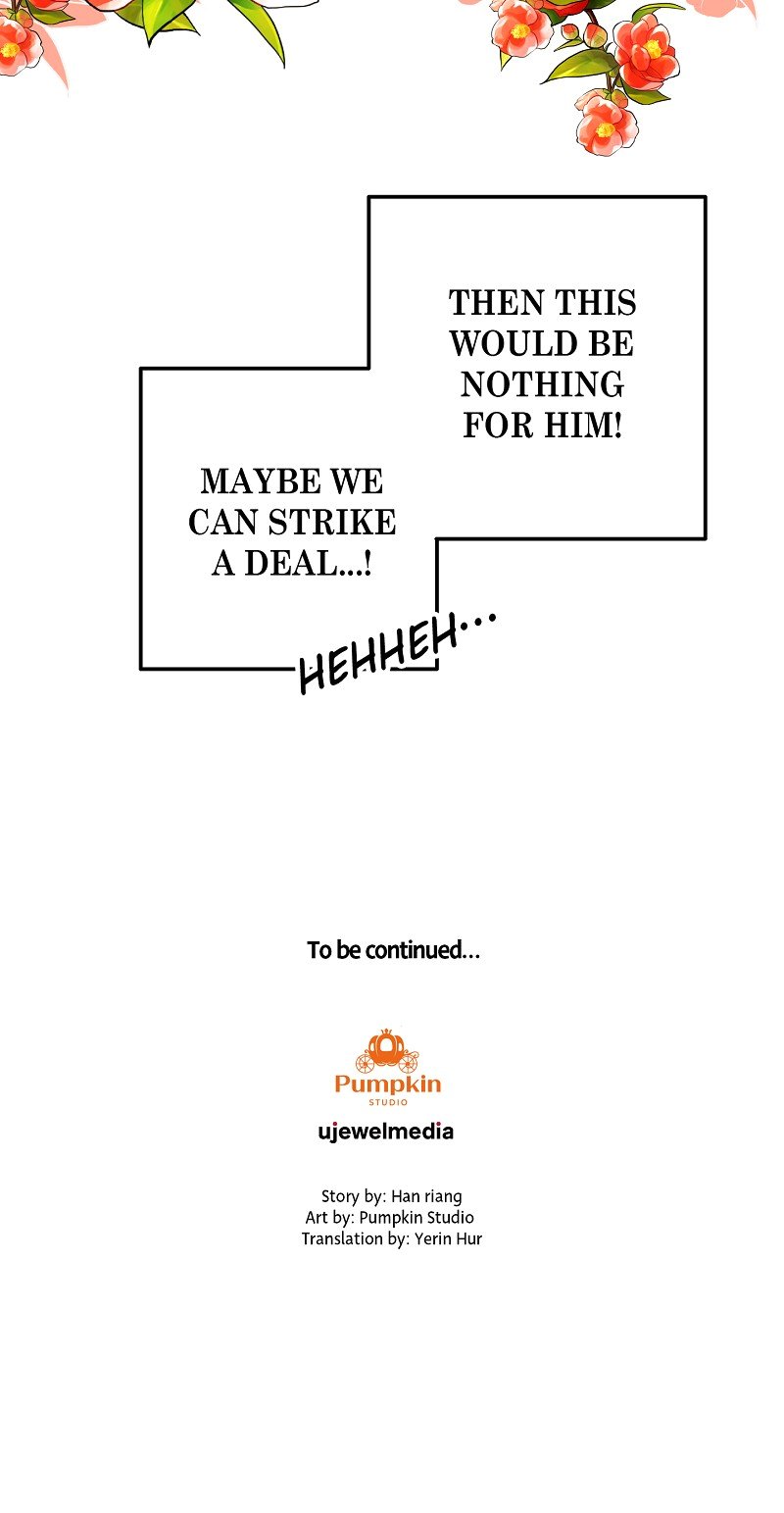 THEN THIS WOULD BE NOTHING FOR HIM!

MAYBE WE CAN STRIKE A DEAL...!

HEHHEH...

To be continued...

Pumpkin
STUDIO

ujewelmedia

Story by: Han riang
Art by: Pumpkin Studio
Translation by: Yerin Hur